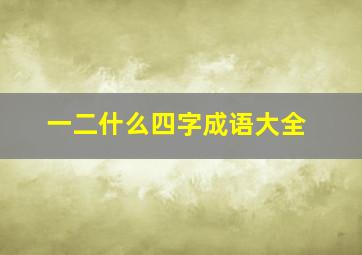 一二什么四字成语大全